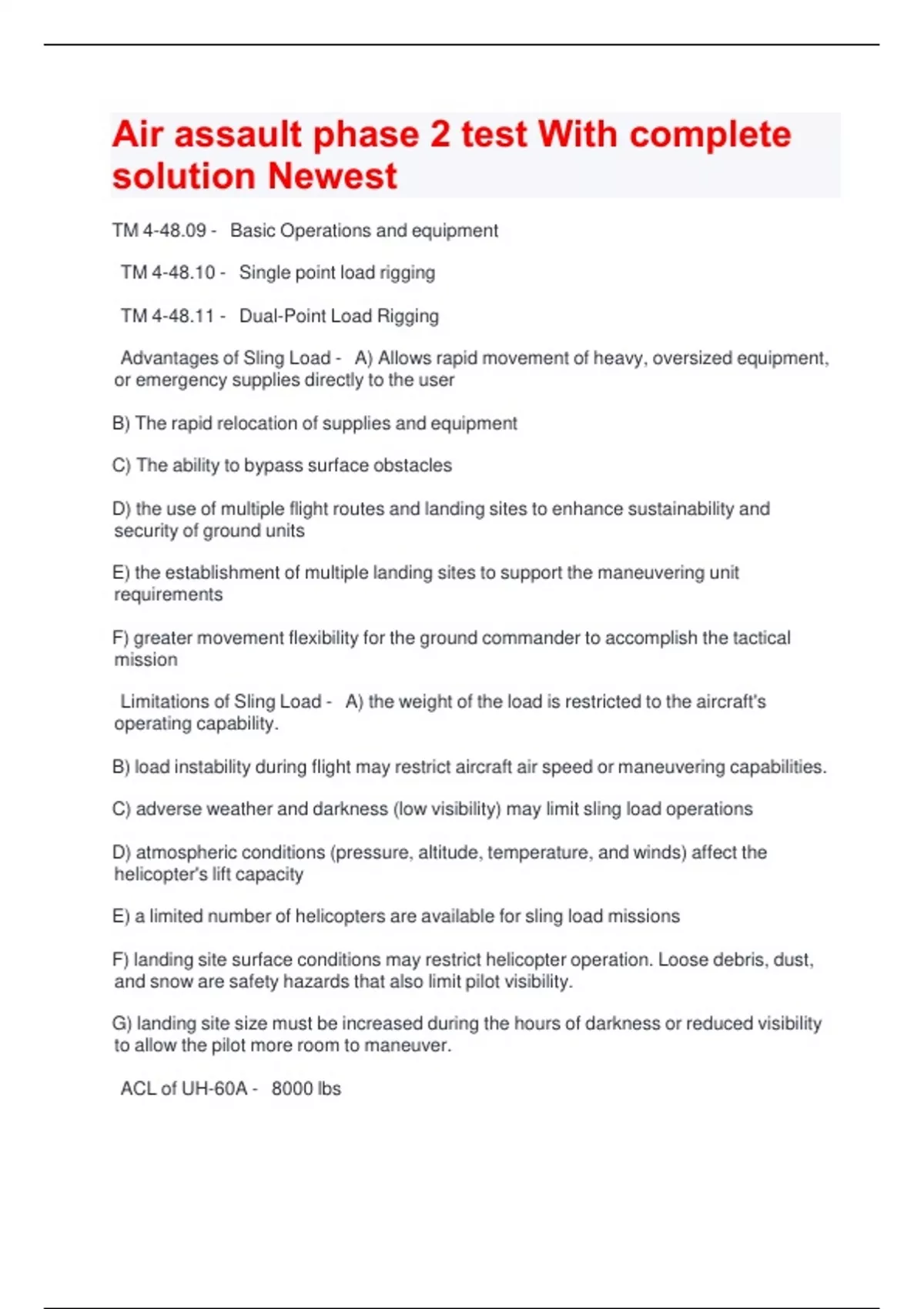 Air assault phase 2 test With complete solution Newest

TM 4-48.09 - Basic Operations and equipment

TM 4-48.10 - Single point load rigging

TM 4-48.11 - Dual-Point Load Rigging

Advantages of Sling Load - A) Allows rapid movement of heavy, oversized equipment, or emergency supplies directly to the user

B) The rapid relocation of supplies and equipment

C) The ability to bypass surface obstacles

D) the use of multiple flight routes and landing sites to enhance sustainability and security of ground units

E) the establishment of multiple landing sites to support the maneuvering unit requirements

F) greater movement flexibility for the ground commander to accomplish the tactical mission

Limitations of Sling Load - A) the weight of the load is restricted to the aircraft's operating capability.

B) load instability during flight may restrict aircraft air speed or maneuvering capabilities.

C) adverse weather and darkness (low visibility) may limit sling load operations

D) atmospheric conditions (pressure, altitude, temperature, and winds) affect the helicopter's lift capacity

E) a limited number of helicopters are available for sling load missions

F) landing site surface conditions may restrict helicopter operation. Loose debris, dust, and snow are safety hazards that also limit pilot visibility.

G) landing site size must be increased during the hours of darkness or reduced visibility to allow the pilot more room to maneuver.

ACL of UH-60A - 8000 lbs